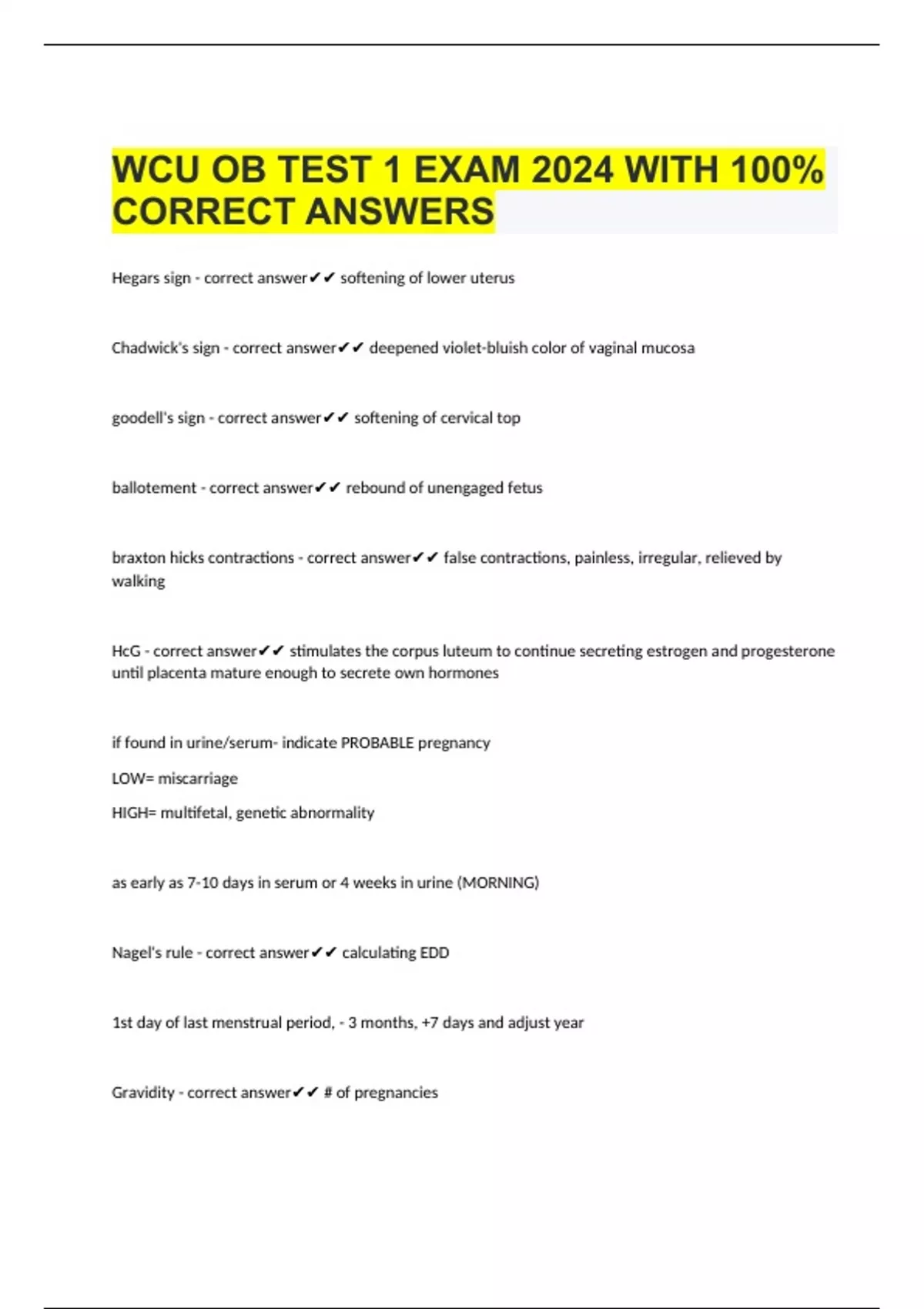 WCU OB TEST 1 EXAM 2024 WITH 100% CORRECT ANSWERS

Hegars sign - correct answer✔✔ softening of lower uterus

Chadwick's sign - correct answer✔✔ deepened violet-bluish color of vaginal mucosa

goodell's sign - correct answer✔✔ softening of cervical top

ballotement - correct answer✔✔ rebound of unengaged fetus

braxton hicks contractions - correct answer✔✔ false contractions, painless, irregular, relieved by walking

HcG - correct answer✔✔ stimulates the corpus luteum to continue secreting estrogen and progesterone until placenta mature enough to secrete own hormones

if found in urine/serum- indicate PROBABLE pregnancy

LOW= miscarriage

HIGH= multifetal, genetic abnormality

as early as 7-10 days in serum or 4 weeks in urine (MORNING)

Nagel's rule - correct answer✔✔ calculating EDD

1st day of last menstrual period, - 3 months, +7 days and adjust year

Gravidity - correct answer✔✔ # of pregnancies